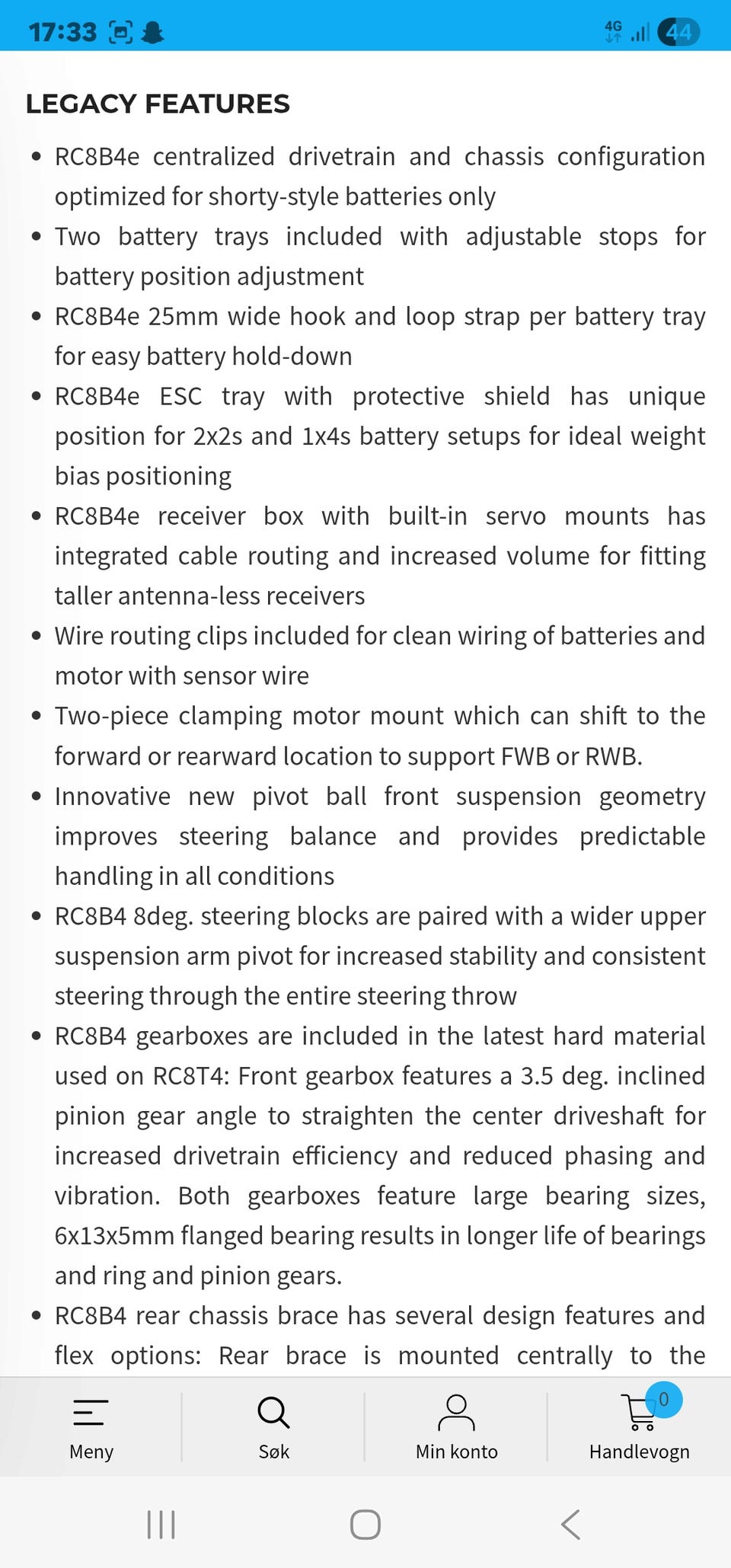 17:33 4G 44

LEGACY FEATURES

- RC8B4e centralized drivetrain and chassis configuration optimized for shorty-style batteries only
- Two battery trays included with adjustable stops for battery position adjustment
- RC8B4e 25mm wide hook and loop strap per battery tray for easy battery hold-down
- RC8B4e ESC tray with protective shield has unique position for 2x2s and 1x4s battery setups for ideal weight bias positioning
- RC8B4e receiver box with built-in servo mounts has integrated cable routing and increased volume for fitting taller antenna-less receivers
- Wire routing clips included for clean wiring of batteries and motor with sensor wire
- Two-piece clamping motor mount which can shift to the forward or rearward location to support FWB or RWB.
- Innovative new pivot ball front suspension geometry improves steering balance and provides predictable handling in all conditions
- RC8B4 8deg. steering blocks are paired with a wider upper suspension arm pivot for increased stability and consistent steering through the entire steering throw
- RC8B4 gearboxes are included in the latest hard material used on RC8T4: Front gearbox features a 3.5 deg. inclined pinion gear angle to straighten the center driveshaft for increased drivetrain efficiency and reduced phasing and vibration. Both gearboxes feature large bearing sizes, 6x13x5mm flanged bearing results in longer life of bearings and ring and pinion gears.
- RC8B4 rear chassis brace has several design features and flex options: Rear brace is mounted centrally to the

Meny
Søk
Min konto
0
Handlevogn